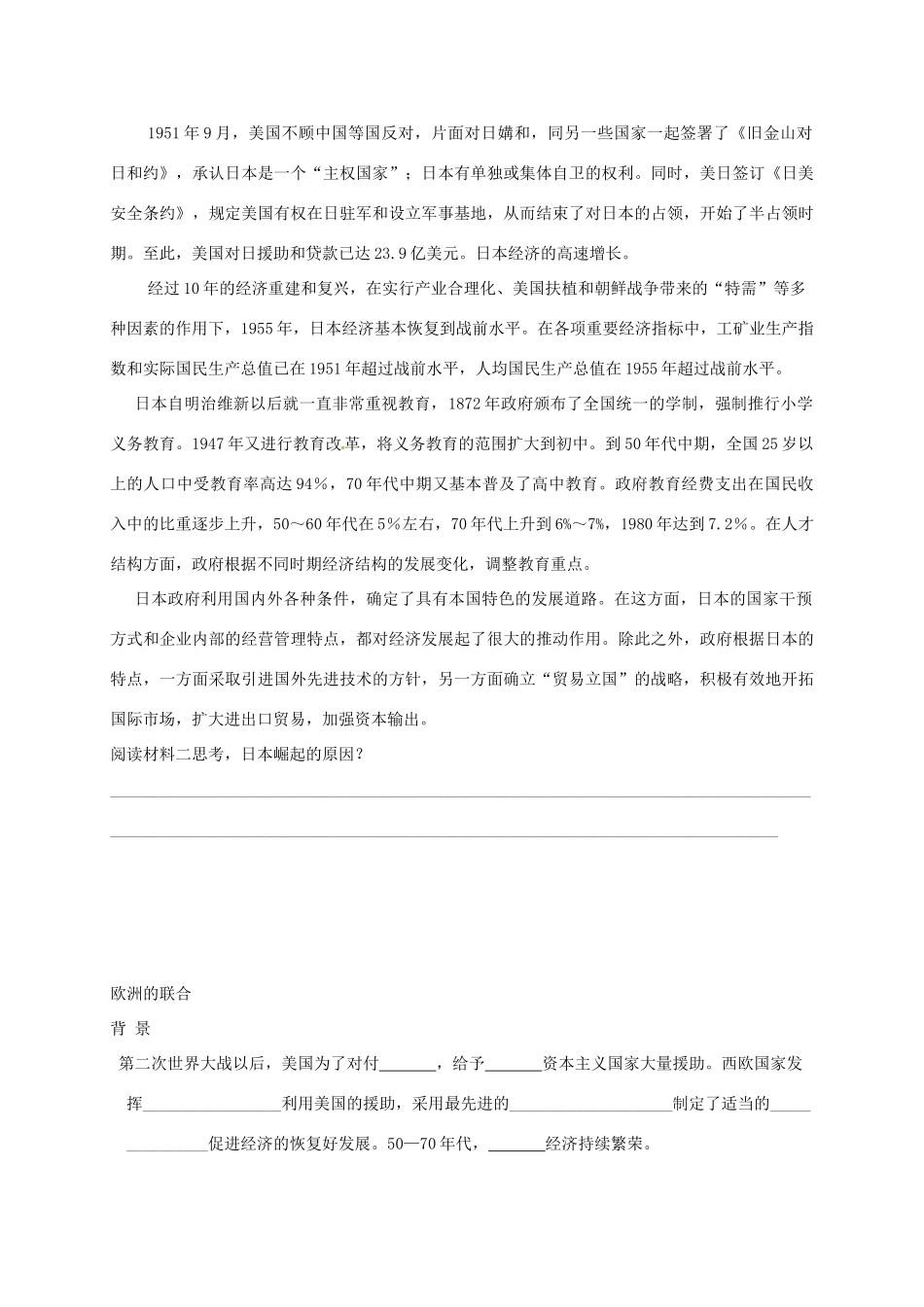 1951年9月，美国不顾中国等国反对，片面对日媾和，同另一些国家一起签署了《旧金山对日和约》，承认日本是一个“主权国家”；日本有单独或集体自卫的权利。同时，美日签订《日美安全条约》，规定美国有权在日驻军和设立军事基地，从而结束了对日本的占领，开始了半占领时期。至此，美国对日援助和贷款已达23.9亿美元。日本经济的高速增长。

经过10年的经济重建和复兴，在实行产业合理化、美国扶植和朝鲜战争带来的“特需”等多种因素的作用下，1955年，日本经济基本恢复到战前水平。在各项重要经济指标中，工矿业生产指数和实际国民生产总值已在1951年超过战前水平，人均国民生产总值在1955年超过战前水平。

日本自明治维新以后就一直非常重视教育，1872年政府颁布了全国统一的学制，强制推行小学义务教育。1947年又进行教育改革，将义务教育的范围扩大到初中。到50年代中期，全国25岁以上的人口中受教育率高达94%，70年代中期又基本普及了高中教育。政府教育经费支出在国民收入中的比重逐步上升，50～60年代在5%左右，70年代上升到6%～7%，1980年达到7.2%。在人才结构方面，政府根据不同时期经济结构的发展变化，调整教育重点。

日本政府利用国内外各种条件，确定了具有本国特色的发展道路。在这方面，日本的国家干预方式和企业内部的经营管理特点，都对经济发展起了很大的推动作用。除此之外，政府根据日本的特点，一方面采取引进国外先进技术的方针，另一方面确立“贸易立国”的战略，积极有效地开拓国际市场，扩大进出口贸易，加强资本输出。

阅读材料二思考，日本崛起的原因？

____

____

欧洲的联合

背 景

第二次世界大战以后，美国为了对付____，给予____资本主义国家大量援助。西欧国家发挥____利用美国的援助，采用最先进的____制定了适当的____促进经济的恢复好发展。50—70年代，____经济持续繁荣。